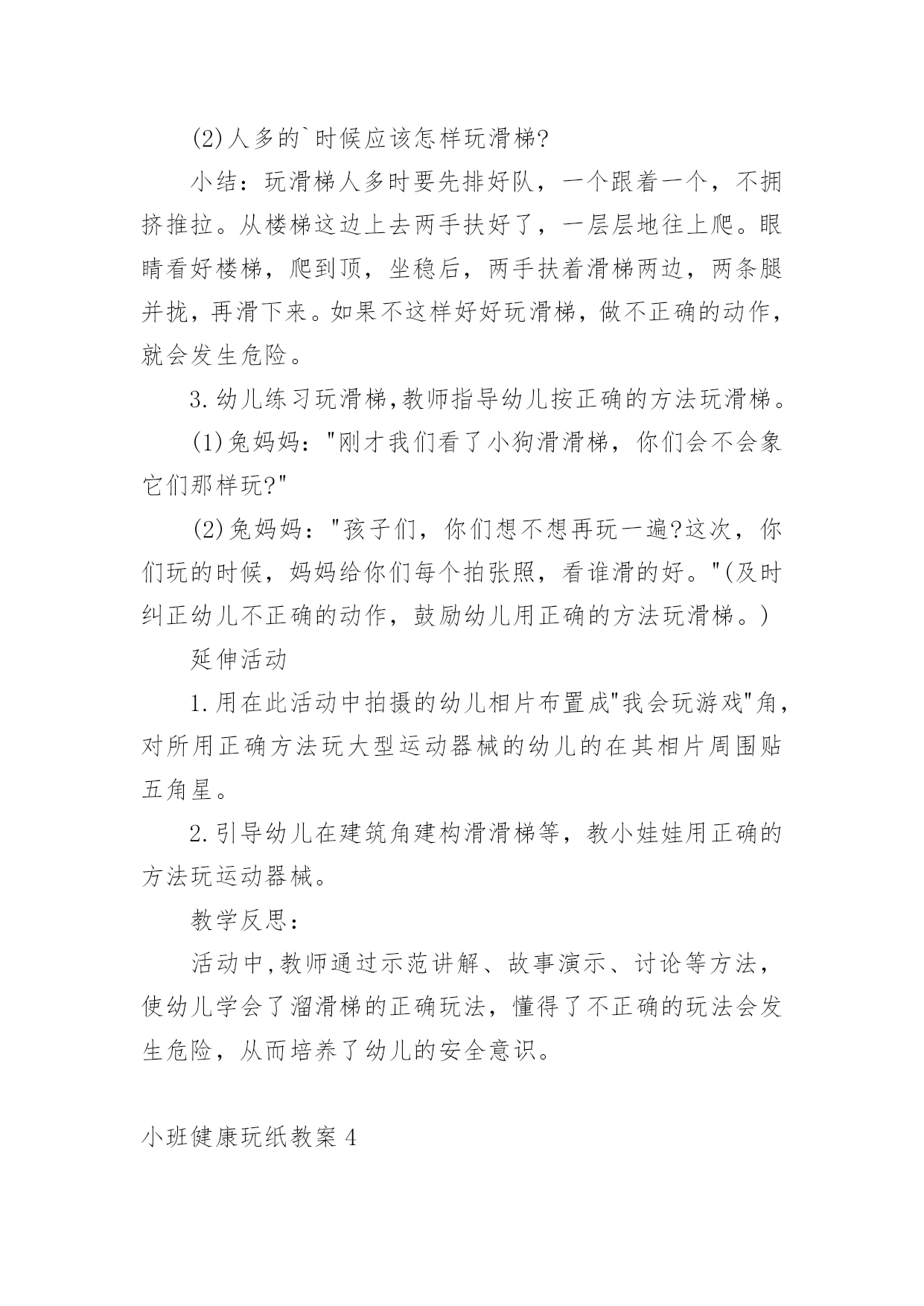 (2)人多的`时候应该怎样玩滑梯?

小结：玩滑梯人多时要先排好队，一个跟着一个，不拥挤推拉。从楼梯这边上去两手扶好了，一层层地往上爬。眼睛看好楼梯，爬到顶，坐稳后，两手扶着滑梯两边，两条腿并拢，再滑下来。如果不这样好好玩滑梯，做不正确的动作，就会发生危险。

3.幼儿练习玩滑梯,教师指导幼儿按正确的方法玩滑梯。

(1)兔妈妈："刚才我们看了小狗滑滑梯，你们会不会象它们那样玩?"

(2)兔妈妈："孩子们，你们想不想再玩一遍?这次，你们玩的时候，妈妈给你们每个拍张照，看谁滑的好。"(及时纠正幼儿不正确的动作，鼓励幼儿用正确的方法玩滑梯。)

延伸活动

1.用在此活动中拍摄的幼儿相片布置成"我会玩游戏"角，对所用正确方法玩大型运动器械的幼儿的在其相片周围贴五角星。

2.引导幼儿在建筑角建构滑滑梯等，教小娃娃用正确的方法玩运动器械。

教学反思：

活动中,教师通过示范讲解、故事演示、讨论等方法，使幼儿学会了溜滑梯的正确玩法，懂得了不正确的玩法会发生危险，从而培养了幼儿的安全意识。

小班健康玩纸教案4